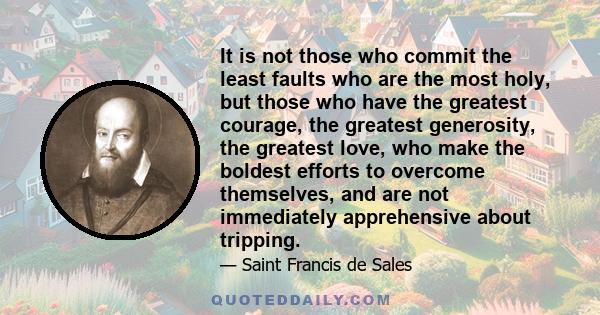 It is not those who commit the least faults who are the most holy, but those who have the greatest courage, the greatest generosity, the greatest love, who make the boldest efforts to overcome themselves, and are not immediately apprehensive about tripping.

— Saint Francis de Sales

QUOTEDDAILY.COM